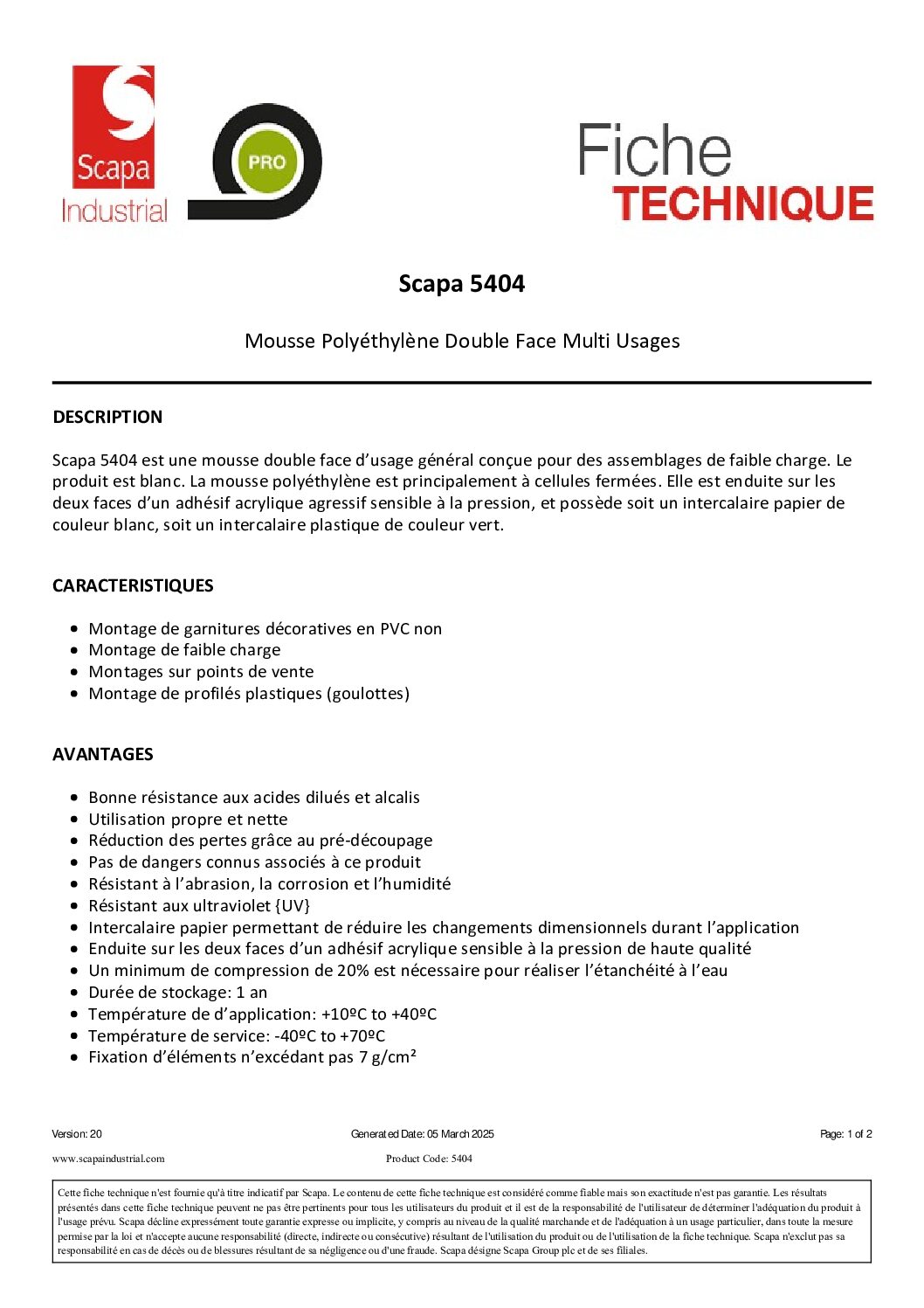 Scapa
Industrial

PRO

Fiche
TECHNIQUE

Scapa 5404

Mousse Polyéthylène Double Face Multi Usages

DESCRIPTION

Scapa 5404 est une mousse double face d'usage général conçue pour des assemblages de faible charge. Le produit est blanc. La mousse polyéthylène est principalement à cellules fermées. Elle est enduite sur les deux faces d'un adhésif acrylique agressif sensible à la pression, et possède soit un intercalaire papier de couleur blanc, soit un intercalaire plastique de couleur vert.

CARACTERISTIQUES

- Montage de garnitures décoratives en PVC non
- Montage de faible charge
- Montages sur points de vente
- Montage de profilés plastiques (goulottes)

AVANTAGES

- Bonne résistance aux acides dilués et alcalis
- Utilisation propre et nette
- Réduction des pertes grâce au pré-découpage
- Pas de dangers connus associés à ce produit
- Résistant à l'abrasion, la corrosion et l'humidité
- Résistant aux ultraviolet {UV}
- Intercalaire papier permettant de réduire les changements dimensionnels durant l'application
- Enduite sur les deux faces d'un adhésif acrylique sensible à la pression de haute qualité
- Un minimum de compression de 20% est nécessaire pour réaliser l'étanchéité à l'eau
- Durée de stockage: 1 an
- Température de d'application: +10ºC to +40ºC
- Température de service: -40ºC to +70ºC
- Fixation d'éléments n'excédant pas 7 g/cm²

Version: 20 Generated Date: 05 March 2025 Page: 1 of 2

www.scapaindustrial.com Product Code: 5404

Cette fiche technique n'est fournie qu'à titre indicatif par Scapa. Le contenu de cette fiche technique est considéré comme fiable mais son exactitude n'est pas garantie. Les résultats présentés dans cette fiche technique peuvent ne pas être pertinents pour tous les utilisateurs du produit et il est de la responsabilité de l'utilisateur de déterminer l'adéquation du produit à l'usage prévu. Scapa décline expressément toute garantie expresse ou implicite, y compris au niveau de la qualité marchande et de l'adéquation à un usage particulier, dans toute la mesure permise par la loi et n'accepte aucune responsabilité (directe, indirecte ou consécutive) résultant de l'utilisation du produit ou de l'utilisation de la fiche technique. Scapa n'exclut pas sa responsabilité en cas de décès ou de blessures résultant de sa négligence ou d'une fraude. Scapa désigne Scapa Group plc et de ses filiales.